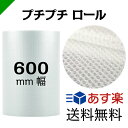 プチプチ ロール

600
mm 幅

あす楽
送料無料